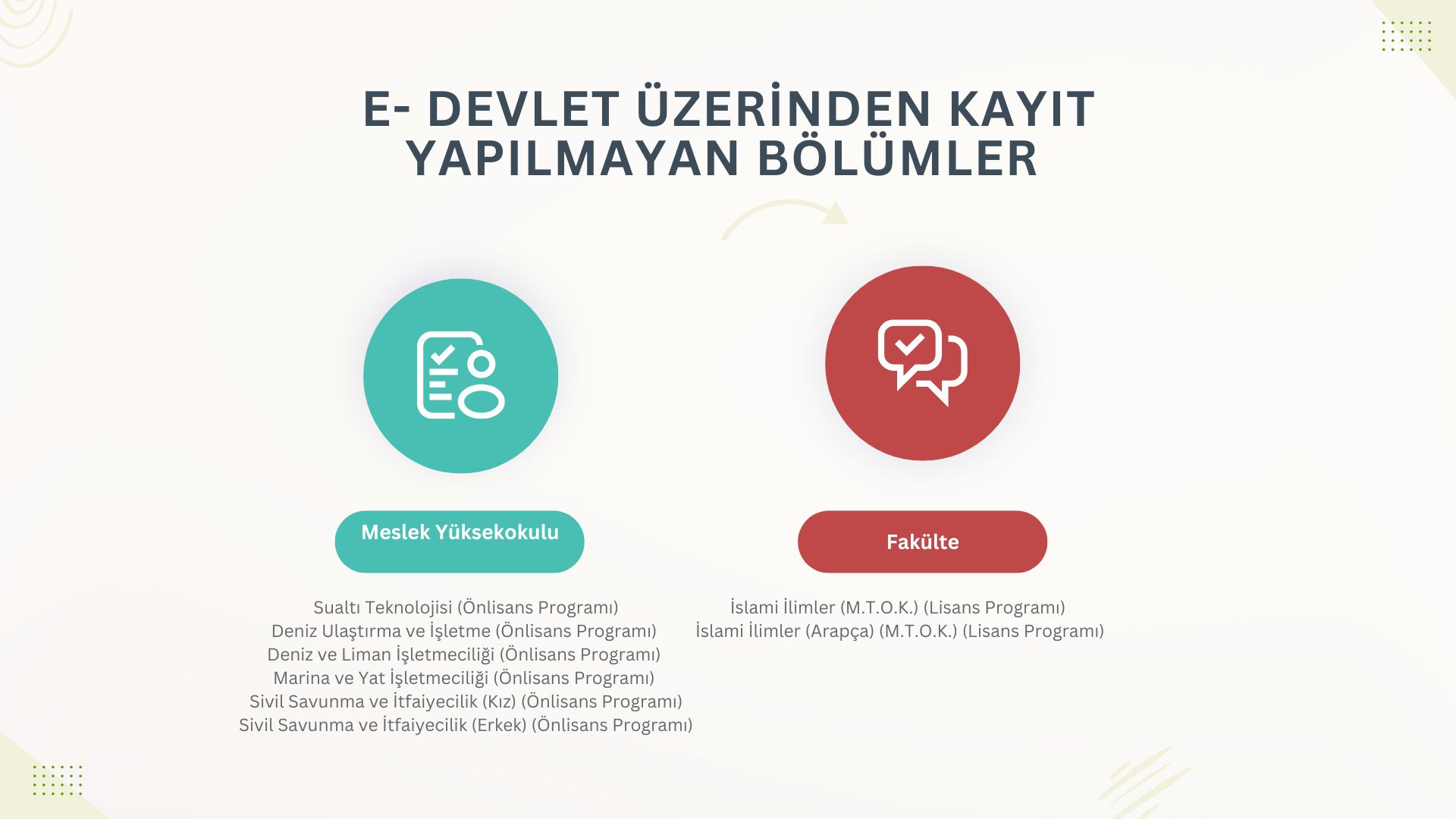 E- DEVLET ÜZERİNDEN KAYIT YAPILMAYAN BÖLÜMLER

Meslek Yüksekokulu

Sualtı Teknolojisi (Önlisans Programı)
Deniz Ulaştırma ve İşletme (Önlisans Programı)
Deniz ve Liman İşletmeciliği (Önlisans Programı)
Marina ve Yat İşletmeciliği (Önlisans Programı)
Sivil Savunma ve İtfaiyecilik (Kız) (Önlisans Programı)
Sivil Savunma ve İtfaiyecilik (Erkek) (Önlisans Programı)

Fakülte

İslami İlimler (M.T.O.K.) (Lisans Programı)
İslami İlimler (Arapça) (M.T.O.K.) (Lisans Programı)